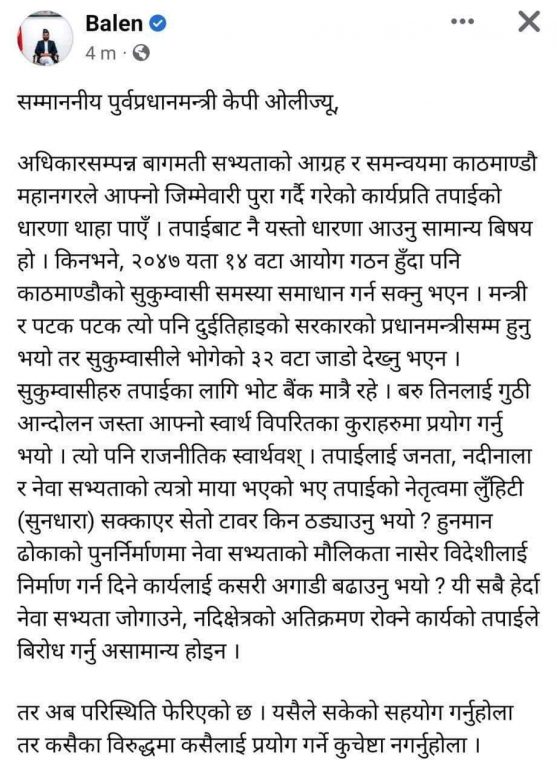 Balen
4 m ·

सम्माननीय पुर्वप्रधानमन्त्री केपी ओलीज्यू,

अधिकारसम्पन्न बागमती सभ्यताको आग्रह र समन्वयमा काठमाण्डौ महानगरले आफ्नो जिम्मेवारी पुरा गर्दै गरेको कार्यप्रति तपाईको धारणा थाहा पाएँ । तपाईबाट नै यस्तो धारणा आउनु सामान्य बिषय हो । किनभने, २०४७ यता १४ वटा आयोग गठन हुँदा पनि काठमाण्डौको सुकुम्वासी समस्या समाधान गर्न सक्नु भएन । मन्त्री र पटक पटक त्यो पनि दुईतिहाइको सरकारको प्रधानमन्त्रीसम्म हुनु भयो तर सुकुम्वासीले भोगेको ३२ वटा जाडो देख्नु भएन । सुकुम्वासीहरु तपाईका लागि भोट बैंक मात्रै रहे । बरु तिनलाई गुठी आन्दोलन जस्ता आफ्नो स्वार्थ विपरितका कुराहरुमा प्रयोग गर्नु भयो । त्यो पनि राजनीतिक स्वार्थवश् । तपाईलाई जनता, नदीनाला र नेवा सभ्यताको त्यत्रो माया भएको भए तपाईको नेतृत्वमा लुँहिटी (सुनधारा) सक्काएर सेतो टावर किन ठड्याउनु भयो ? हुनमान ढोकाको पुनर्निर्माणमा नेवा सभ्यताको मौलिकता नासेर विदेशीलाई निर्माण गर्न दिने कार्यलाई कसरी अगाडी बढाउनु भयो ? यी सबै हेर्दा नेवा सभ्यता जोगाउने, नदिक्षेत्रको अतिक्रमण रोक्ने कार्यको तपाईले बिरोध गर्नु असामान्य होइन ।

तर अब परिस्थिति फेरिएको छ । यसैले सकेको सहयोग गर्नुहोला तर कसैका विरुद्धमा कसैलाई प्रयोग गर्ने कुचेष्टा नगर्नुहोला ।